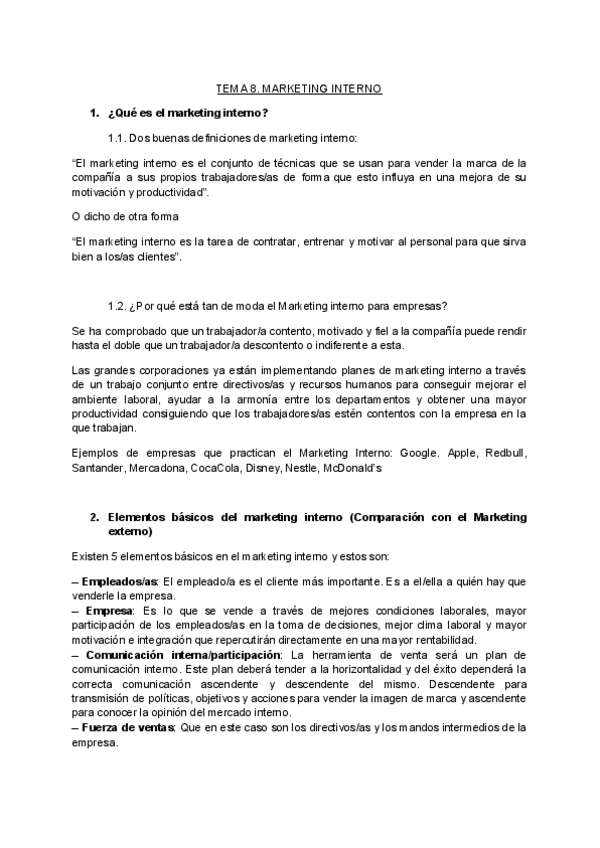 TEMA 8. MARKETING INTERNO

1. ¿Qué es el marketing interno?

1.1. Dos buenas definiciones de marketing interno:

"El marketing interno es el conjunto de técnicas que se usan para vender la marca de la compañía a sus propios trabajadores/as de forma que esto influya en una mejora de su motivación y productividad".

O dicho de otra forma

"El marketing interno es la tarea de contratar, entrenar y motivar al personal para que sirva bien a los/as clientes".

1.2. ¿Por qué está tan de moda el Marketing interno para empresas?

Se ha comprobado que un trabajador/a contento, motivado y fiel a la compañía puede rendir hasta el doble que un trabajador/a descontento o indiferente a esta.

Las grandes corporaciones ya están implementando planes de marketing interno a través de un trabajo conjunto entre directivos/as y recursos humanos para conseguir mejorar el ambiente laboral, ayudar a la armonía entre los departamentos y obtener una mayor productividad consiguiendo que los trabajadores/as estén contentos con la empresa en la que trabajan.

Ejemplos de empresas que practican el Marketing Interno: Google. Apple, Redbull, Santander, Mercadona, CocaCola, Disney, Nestle, McDonald's

2. Elementos básicos del marketing interno (Comparación con el Marketing externo)

Existen 5 elementos básicos en el marketing interno y estos son:

– Empleados/as: El empleado/a es el cliente más importante. Es a el/ella a quién hay que venderle la empresa.
– Empresa: Es lo que se vende a través de mejores condiciones laborales, mayor participación de los empleados/as en la toma de decisiones, mejor clima laboral y mayor motivación e integración que repercutirán directamente en una mayor rentabilidad.
– Comunicación interna/participación: La herramienta de venta será un plan de comunicación interno. Este plan deberá tender a la horizontalidad y del éxito dependerá la correcta comunicación ascendente y descendente del mismo. Descendente para transmisión de políticas, objetivos y acciones para vender la imagen de marca y ascendente para conocer la opinión del mercado interno.
– Fuerza de ventas: Que en este caso son los directivos/as y los mandos intermedios de la empresa.